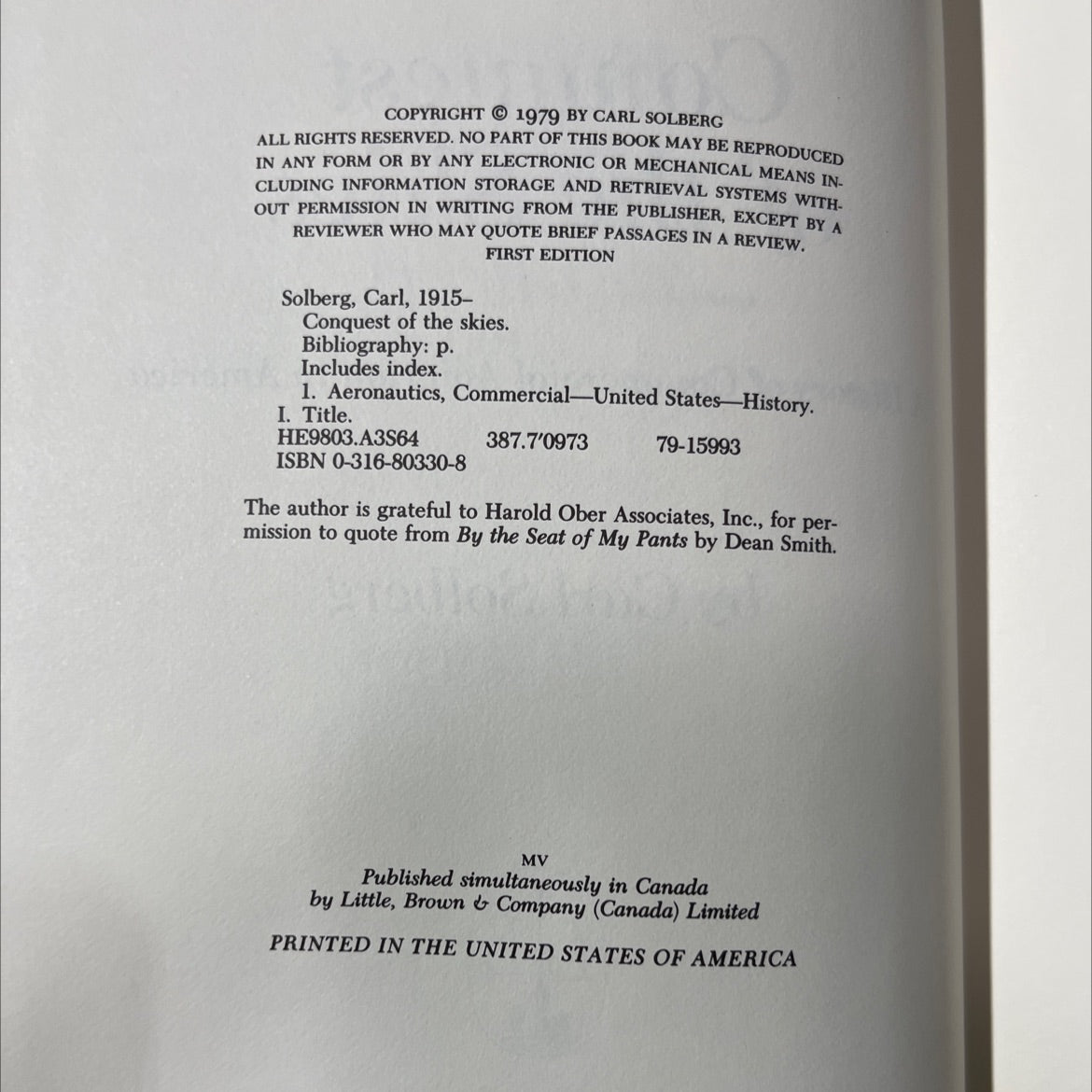 COPYRIGHT © 1979 BY CARL SOLBERG
ALL RIGHTS RESERVED. NO PART OF THIS BOOK MAY BE REPRODUCED IN ANY FORM OR BY ANY ELECTRONIC OR MECHANICAL MEANS INCLUDING INFORMATION STORAGE AND RETRIEVAL SYSTEMS WITHOUT PERMISSION IN WRITING FROM THE PUBLISHER, EXCEPT BY A REVIEWER WHO MAY QUOTE BRIEF PASSAGES IN A REVIEW.
FIRST EDITION

Solberg, Carl, 1915–
Conquest of the skies.
Bibliography: p.
Includes index.
1. Aeronautics, Commercial—United States—History.
I. Title.
HE9803.A3S64 387.7'0973 79-15993
ISBN 0-316-80330-8

The author is grateful to Harold Ober Associates, Inc., for permission to quote from By the Seat of My Pants by Dean Smith.

MV
Published simultaneously in Canada by Little, Brown & Company (Canada) Limited

PRINTED IN THE UNITED STATES OF AMERICA